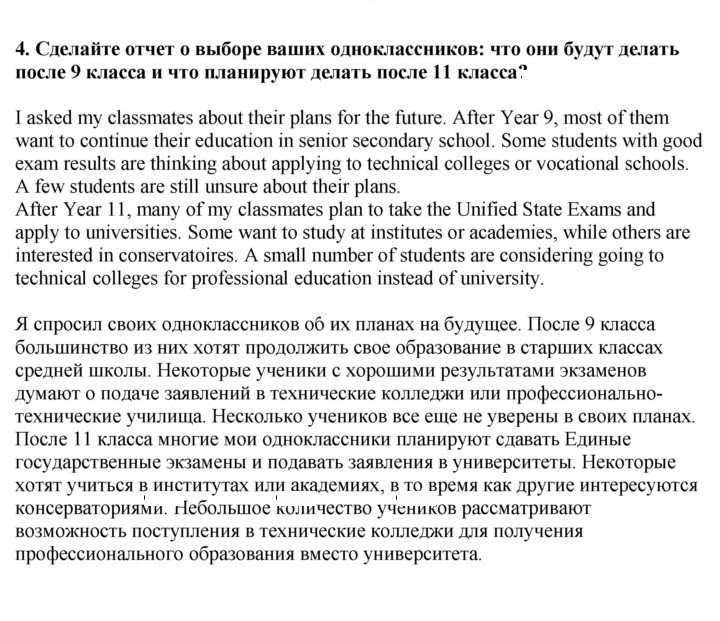 4. Сделайте отчет о выборе ваших одноклассников: что они будут делать после 9 класса и что планируют делать после 11 класса?

I asked my classmates about their plans for the future. After Year 9, most of them want to continue their education in senior secondary school. Some students with good exam results are thinking about applying to technical colleges or vocational schools. A few students are still unsure about their plans.
After Year 11, many of my classmates plan to take the Unified State Exams and apply to universities. Some want to study at institutes or academies, while others are interested in conservatoires. A small number of students are considering going to technical colleges for professional education instead of university.

Я спросил своих одноклассников об их планах на будущее. После 9 класса большинство из них хотят продолжить свое образование в старших классах средней школы. Некоторые ученики с хорошими результатами экзаменов думают о подаче заявлений в технические колледжи или профессионально-технические училища. Несколько учеников все еще не уверены в своих планах.
После 11 класса многие мои одноклассники планируют сдавать Единые государственные экзамены и подавать заявления в университеты. Некоторые хотят учиться в институтах или академиях, в то время как другие интересуются консерваториями. Небольшое количество учеников рассматривают возможность поступления в технические колледжи для получения профессионального образования вместо университета.